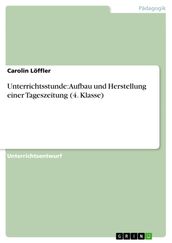 Pädagogik

Carolin Löffler

Unterrichtsstunde: Aufbau und Herstellung einer Tageszeitung (4. Klasse)

Unterrichtsentwurf

GRIN